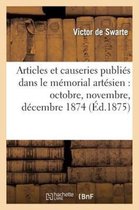 Victor de Swarte

Articles et causeries publiés dans le mémorial artésien : octobre, novembre, décembre 1874 (Éd.1875)

hachette LIVRE
BnF